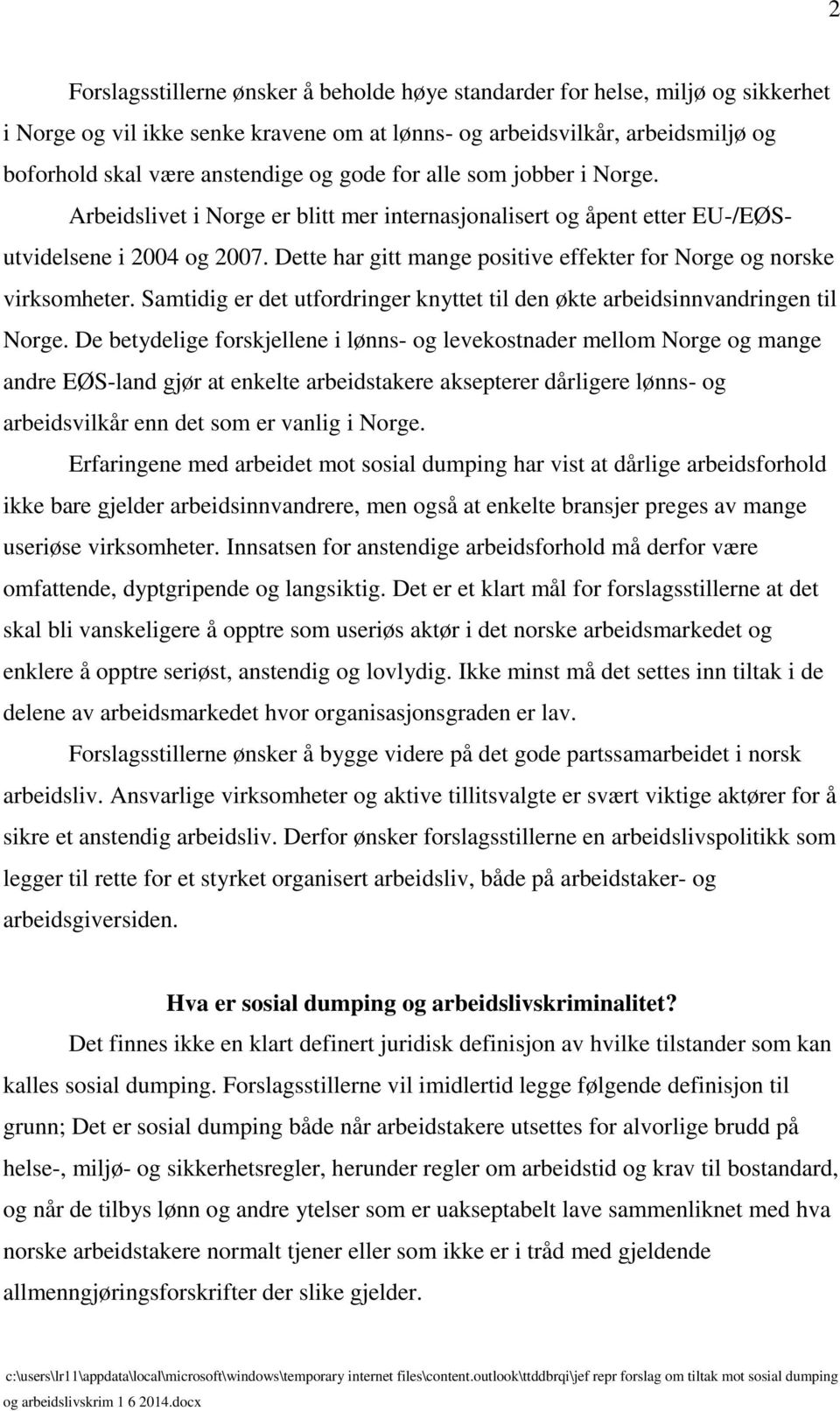 2

Forslagsstillerne ønsker å beholde høye standarder for helse, miljø og sikkerhet i Norge og vil ikke senke kravene om at lønns- og arbeidsvilkår, arbeidsmiljø og boforhold skal være anstendige og gode for alle som jobber i Norge. Arbeidslivet i Norge er blitt mer internasjonalisert og åpent etter EU-/EØS-utvidelsene i 2004 og 2007. Dette har gitt mange positive effekter for Norge og norske virksomheter. Samtidig er det utfordringer knyttet til den økte arbeidsinnvandringen til Norge. De betydelige forskjellene i lønns- og levekostnader mellom Norge og mange andre EØS-land gjør at enkelte arbeidstakere aksepterer dårligere lønns- og arbeidsvilkår enn det som er vanlig i Norge.

Erfaringene med arbeidet mot sosial dumping har vist at dårlige arbeidsforhold ikke bare gjelder arbeidsinnvandrere, men også at enkelte bransjer preges av mange useriøse virksomheter. Innsatsen for anstendige arbeidsforhold må derfor være omfattende, dyptgripende og langsiktig. Det er et klart mål for forslagsstillerne at det skal bli vanskeligere å opptre som useriøs aktør i det norske arbeidsmarkedet og enklere å opptre seriøst, anstendig og lovlydig. Ikke minst må det settes inn tiltak i de delene av arbeidsmarkedet hvor organisasjonsgraden er lav.

Forslagsstillerne ønsker å bygge videre på det gode partssamarbeidet i norsk arbeidsliv. Ansvarlige virksomheter og aktive tillitsvalgte er svært viktige aktører for å sikre et anstendig arbeidsliv. Derfor ønsker forslagsstillerne en arbeidslivspolitikk som legger til rette for et styrket organisert arbeidsliv, både på arbeidstaker- og arbeidsgiversiden.

Hva er sosial dumping og arbeidslivskriminalitet?

Det finnes ikke en klart definert juridisk definisjon av hvilke tilstander som kan kalles sosial dumping. Forslagsstillerne vil imidlertid legge følgende definisjon til grunn; Det er sosial dumping både når arbeidstakere utsettes for alvorlige brudd på helse-, miljø- og sikkerhetsregler, herunder regler om arbeidstid og krav til bostandard, og når de tilbys lønn og andre ytelser som er uakseptabelt lave sammenliknet med hva norske arbeidstakere normalt tjener eller som ikke er i tråd med gjeldende allmenngjøringsforskrifter der slike gjelder.

c:\users\lr11\appdata\local\microsoft\windows\temporary internet files\content.outlook\ttddbrqi\jef repr forslag om tiltak mot sosial dumping og arbeidslivskrim 1 6 2014.docx